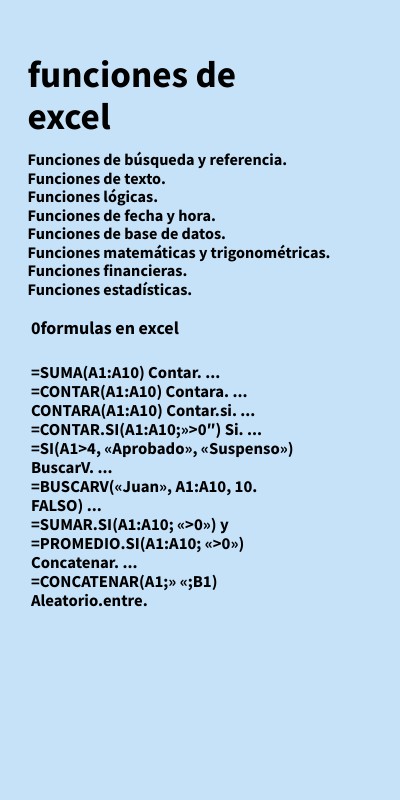 funciones de excel

Funciones de búsqueda y referencia.
Funciones de texto.
Funciones lógicas.
Funciones de fecha y hora.
Funciones de base de datos.
Funciones matemáticas y trigonométricas.
Funciones financieras.
Funciones estadísticas.

0formulas en excel

=SUMA(A1:A10) Contar. ...
=CONTAR(A1:A10) Contara. ...
CONTARA(A1:A10) Contar.si. ...
=CONTAR.SI(A1:A10;»>0″) Si. ...
=SI(A1>4, «Aprobado», «Suspenso»)
BuscarV. ...
=BUSCARV(«Juan», A1:A10, 10.
FALSO) ...
=SUMAR.SI(A1:A10; «>0») y
=PROMEDIO.SI(A1:A10; «>0»)
Concatenar. ...
=CONCATENAR(A1;» «;B1)
Aleatorio.entre.